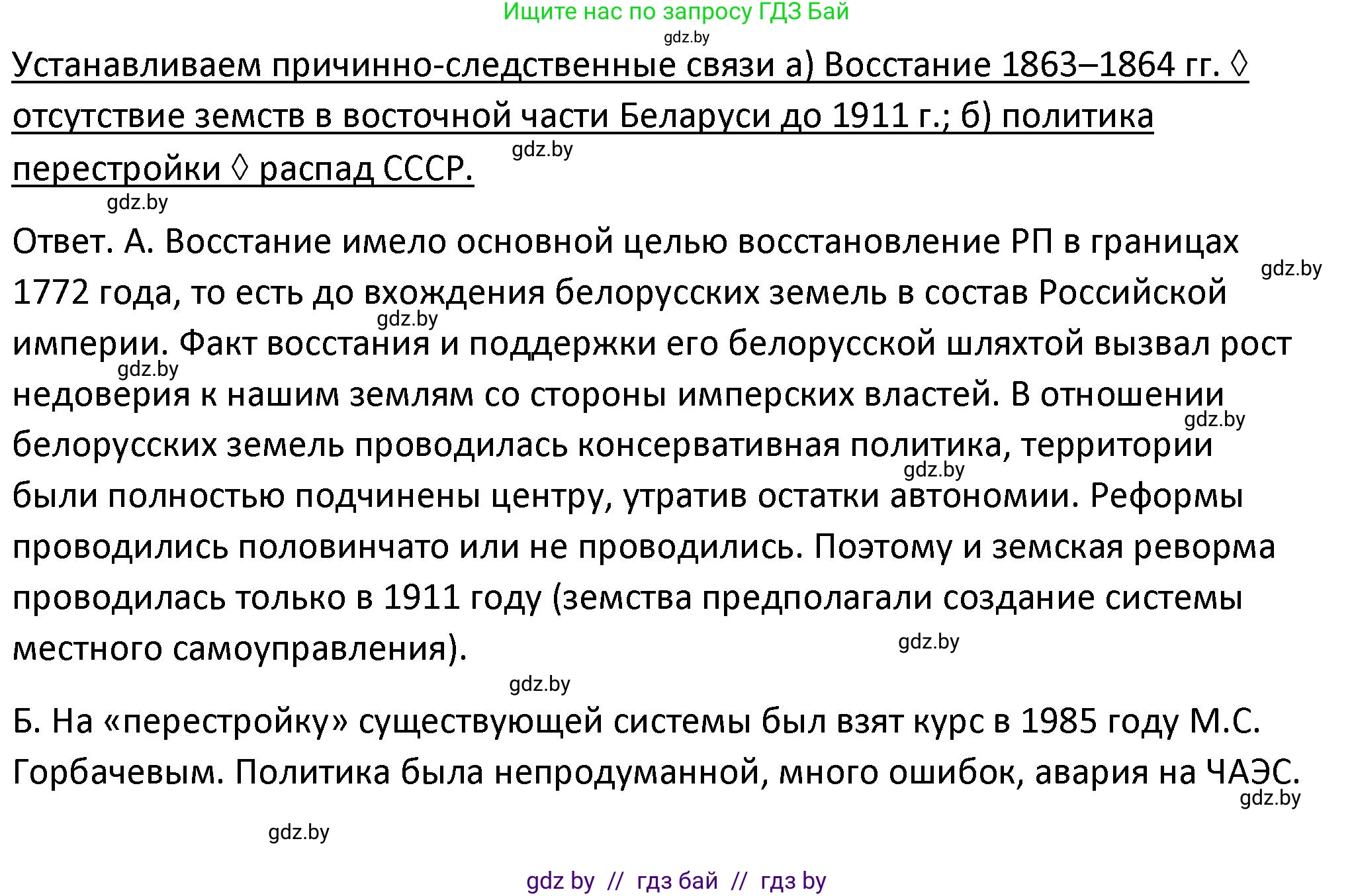 Ищите нас по запросу ГДЗ Бай
gdz.by

Устанавливаем причинно-следственные связи а) Восстание 1863–1864 гг. ◊ отсутствие земств в восточной части Беларуси до 1911 г.; б) политика перестройки ◊ распад СССР.
gdz.by
gdz.by

Ответ. А. Восстание имело основной целью восстановление РП в границах 1772 года, то есть до вхождения белорусских земель в состав Российской империи. Факт восстания и поддержки его белорусской шляхтой вызвал рост недоверия к нашим землям со стороны имперских властей. В отношении белорусских земель проводилась консервативная политика, территории были полностью подчинены центру, утратив остатки автономии. Реформы проводились половинчато или не проводились. Поэтому и земская реворма проводилась только в 1911 году (земства предполагали создание системы местного самоуправления).
gdz.by
gdz.by
gdz.by
gdz.by
gdz.by
gdz.by
gdz.by

Б. На «перестройку» существующей системы был взят курс в 1985 году М.С. Горбачевым. Политика была непродуманной, много ошибок, авария на ЧАЭС.
gdz.by
gdz.by

gdz by // гдз бай // гдз by